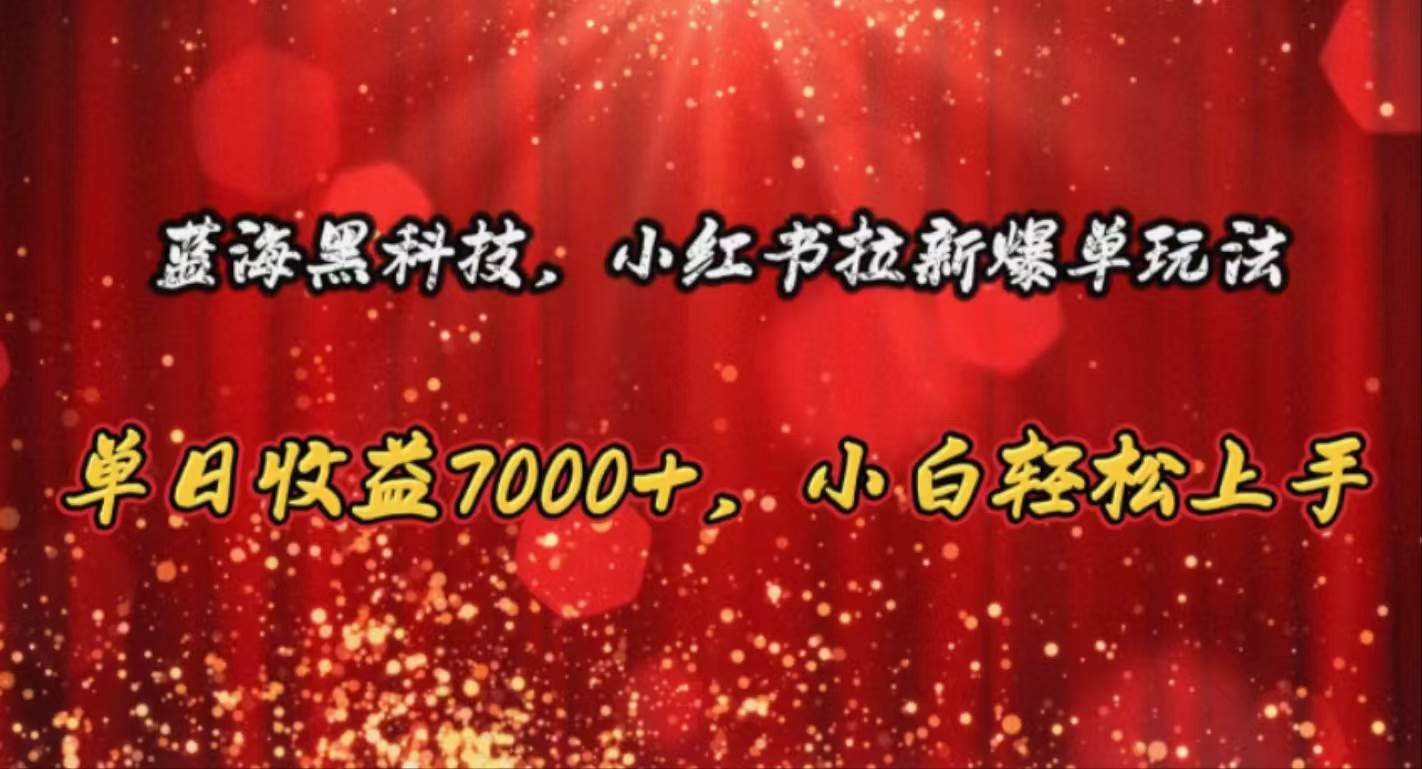 蓝海黑科技，小红书拉新爆单玩法

单日收益7000+，小白轻松上手